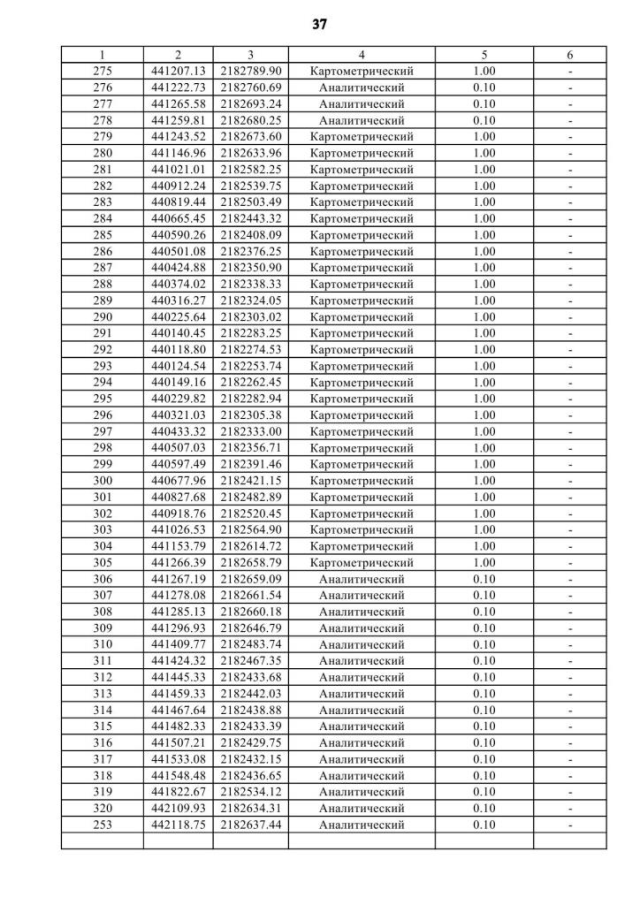 37

| 1 | 2 | 3 | 4 | 5 | 6 |
|---|---|---|---|---|---|
| 275 | 441207.13 | 2182789.90 | Картометрический | 1.00 | - |
| 276 | 441222.73 | 2182760.69 | Аналитический | 0.10 | - |
| 277 | 441265.58 | 2182693.24 | Аналитический | 0.10 | - |
| 278 | 441259.81 | 2182680.25 | Аналитический | 0.10 | - |
| 279 | 441243.52 | 2182673.60 | Картометрический | 1.00 | - |
| 280 | 441146.96 | 2182633.96 | Картометрический | 1.00 | - |
| 281 | 441021.01 | 2182582.25 | Картометрический | 1.00 | - |
| 282 | 440912.24 | 2182539.75 | Картометрический | 1.00 | - |
| 283 | 440819.44 | 2182503.49 | Картометрический | 1.00 | - |
| 284 | 440665.45 | 2182443.32 | Картометрический | 1.00 | - |
| 285 | 440590.26 | 2182408.09 | Картометрический | 1.00 | - |
| 286 | 440501.08 | 2182376.25 | Картометрический | 1.00 | - |
| 287 | 440424.88 | 2182350.90 | Картометрический | 1.00 | - |
| 288 | 440374.02 | 2182338.33 | Картометрический | 1.00 | - |
| 289 | 440316.27 | 2182324.05 | Картометрический | 1.00 | - |
| 290 | 440225.64 | 2182303.02 | Картометрический | 1.00 | - |
| 291 | 440140.45 | 2182283.25 | Картометрический | 1.00 | - |
| 292 | 440118.80 | 2182274.53 | Картометрический | 1.00 | - |
| 293 | 440124.54 | 2182253.74 | Картометрический | 1.00 | - |
| 294 | 440149.16 | 2182262.45 | Картометрический | 1.00 | - |
| 295 | 440229.82 | 2182282.94 | Картометрический | 1.00 | - |
| 296 | 440321.03 | 2182305.38 | Картометрический | 1.00 | - |
| 297 | 440433.32 | 2182333.00 | Картометрический | 1.00 | - |
| 298 | 440507.03 | 2182356.71 | Картометрический | 1.00 | - |
| 299 | 440597.49 | 2182391.46 | Картометрический | 1.00 | - |
| 300 | 440677.96 | 2182421.15 | Картометрический | 1.00 | - |
| 301 | 440827.68 | 2182482.89 | Картометрический | 1.00 | - |
| 302 | 440918.76 | 2182520.45 | Картометрический | 1.00 | - |
| 303 | 441026.53 | 2182564.90 | Картометрический | 1.00 | - |
| 304 | 441153.79 | 2182614.72 | Картометрический | 1.00 | - |
| 305 | 441266.39 | 2182658.79 | Картометрический | 1.00 | - |
| 306 | 441267.19 | 2182659.09 | Аналитический | 0.10 | - |
| 307 | 441278.08 | 2182661.54 | Аналитический | 0.10 | - |
| 308 | 441285.13 | 2182660.18 | Аналитический | 0.10 | - |
| 309 | 441296.93 | 2182646.79 | Аналитический | 0.10 | - |
| 310 | 441409.77 | 2182483.74 | Аналитический | 0.10 | - |
| 311 | 441424.32 | 2182467.35 | Аналитический | 0.10 | - |
| 312 | 441445.33 | 2182433.68 | Аналитический | 0.10 | - |
| 313 | 441459.33 | 2182442.03 | Аналитический | 0.10 | - |
| 314 | 441467.64 | 2182438.88 | Аналитический | 0.10 | - |
| 315 | 441482.33 | 2182433.39 | Аналитический | 0.10 | - |
| 316 | 441507.21 | 2182429.75 | Аналитический | 0.10 | - |
| 317 | 441533.08 | 2182432.15 | Аналитический | 0.10 | - |
| 318 | 441548.48 | 2182436.65 | Аналитический | 0.10 | - |
| 319 | 441822.67 | 2182534.12 | Аналитический | 0.10 | - |
| 320 | 442109.93 | 2182634.31 | Аналитический | 0.10 | - |
| 253 | 442118.75 | 2182637.44 | Аналитический | 0.10 | - |
| | | | | | |